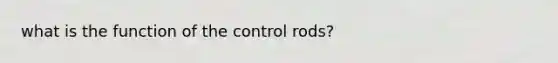 what is the function of the control rods?